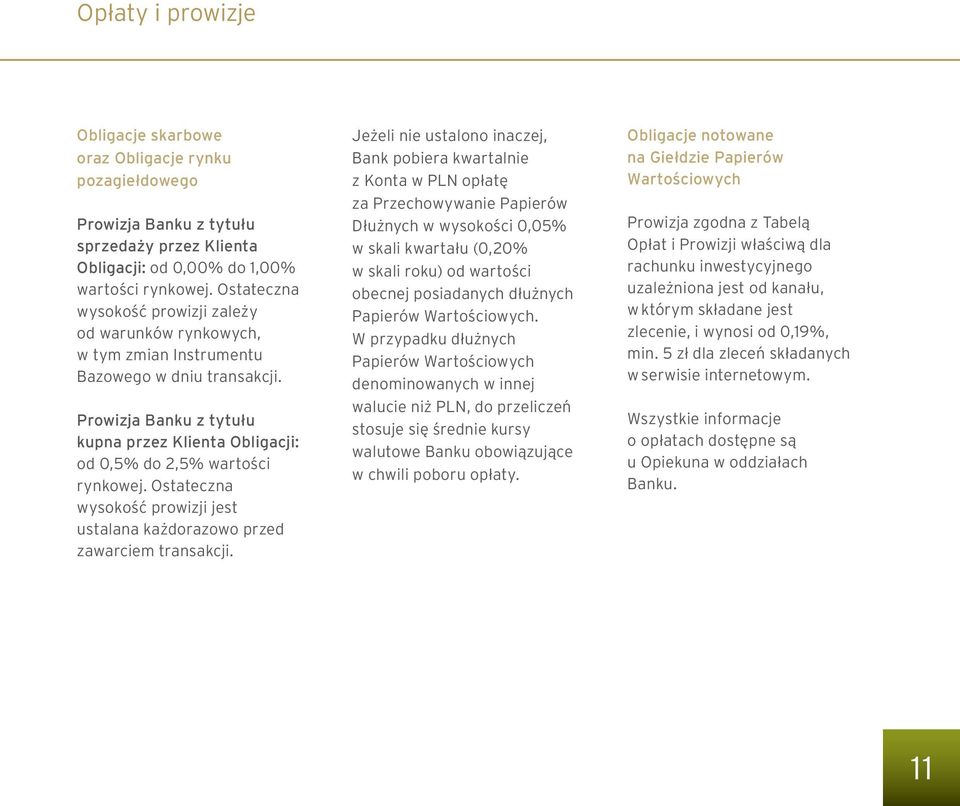 Opłaty i prowizje

Obligacje skarbowe oraz Obligacje rynku pozagiełdowego

Prowizja Banku z tytułu sprzedaży przez Klienta Obligacji: od 0,00% do 1,00% wartości rynkowej. Ostateczna wysokość prowizji zależy od warunków rynkowych, w tym zmian Instrumentu Bazowego w dniu transakcji.

Prowizja Banku z tytułu kupna przez Klienta Obligacji: od 0,5% do 2,5% wartości rynkowej. Ostateczna wysokość prowizji jest ustalana każdorazowo przed zawarciem transakcji.

Jeżeli nie ustalono inaczej, Bank pobiera kwartalnie z Konta w PLN opłatę za Przechowywanie Papierów Dłużnych w wysokości 0,05% w skali kwartału (0,20% w skali roku) od wartości obecnej posiadanych dłużnych Papierów Wartościowych. W przypadku dłużnych Papierów Wartościowych denominowanych w innej walucie niż PLN, do przeliczeń stosuje się średnie kursy walutowe Banku obowiązujące w chwili poboru opłaty.

Obligacje notowane na Giełdzie Papierów Wartościowych

Prowizja zgodna z Tabelą Opłat i Prowizji właściwą dla rachunku inwestycyjnego uzależniona jest od kanału, w którym składane jest zlecenie, i wynosi od 0,19%, min. 5 zł dla zleceń składanych w serwisie internetowym.

Wszystkie informacje o opłatach dostępne są u Opiekuna w oddziałach Banku.

11